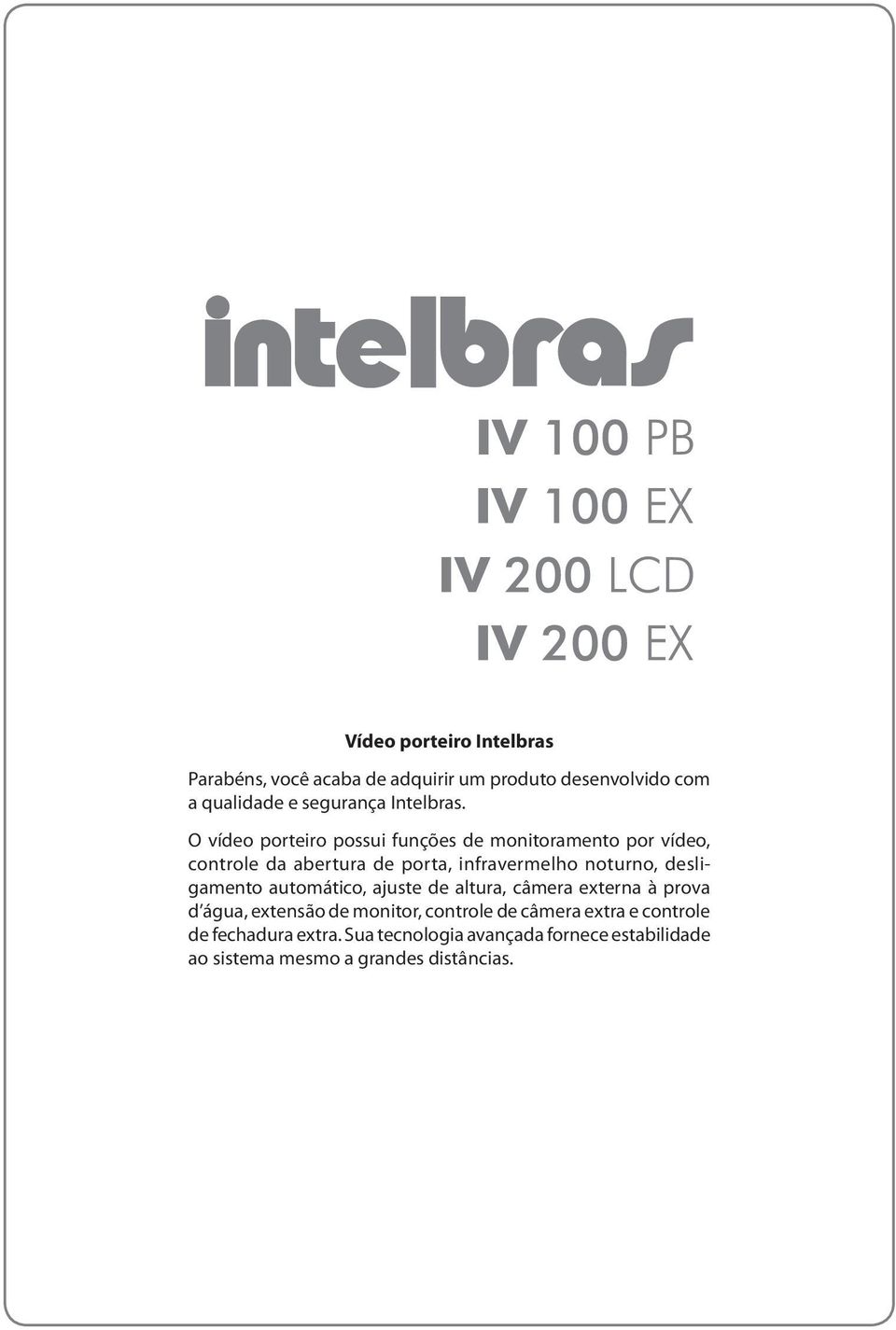 intelbras

IV 100 PB
IV 100 EX
IV 200 LCD
IV 200 EX

Vídeo porteiro Intelbras

Parabéns, você acaba de adquirir um produto desenvolvido com a qualidade e segurança Intelbras.

O vídeo porteiro possui funções de monitoramento por vídeo, controle da abertura de porta, infravermelho noturno, desligamento automático, ajuste de altura, câmera externa à prova d'água, extensão de monitor, controle de câmera extra e controle de fechadura extra. Sua tecnologia avançada fornece estabilidade ao sistema mesmo a grandes distâncias.